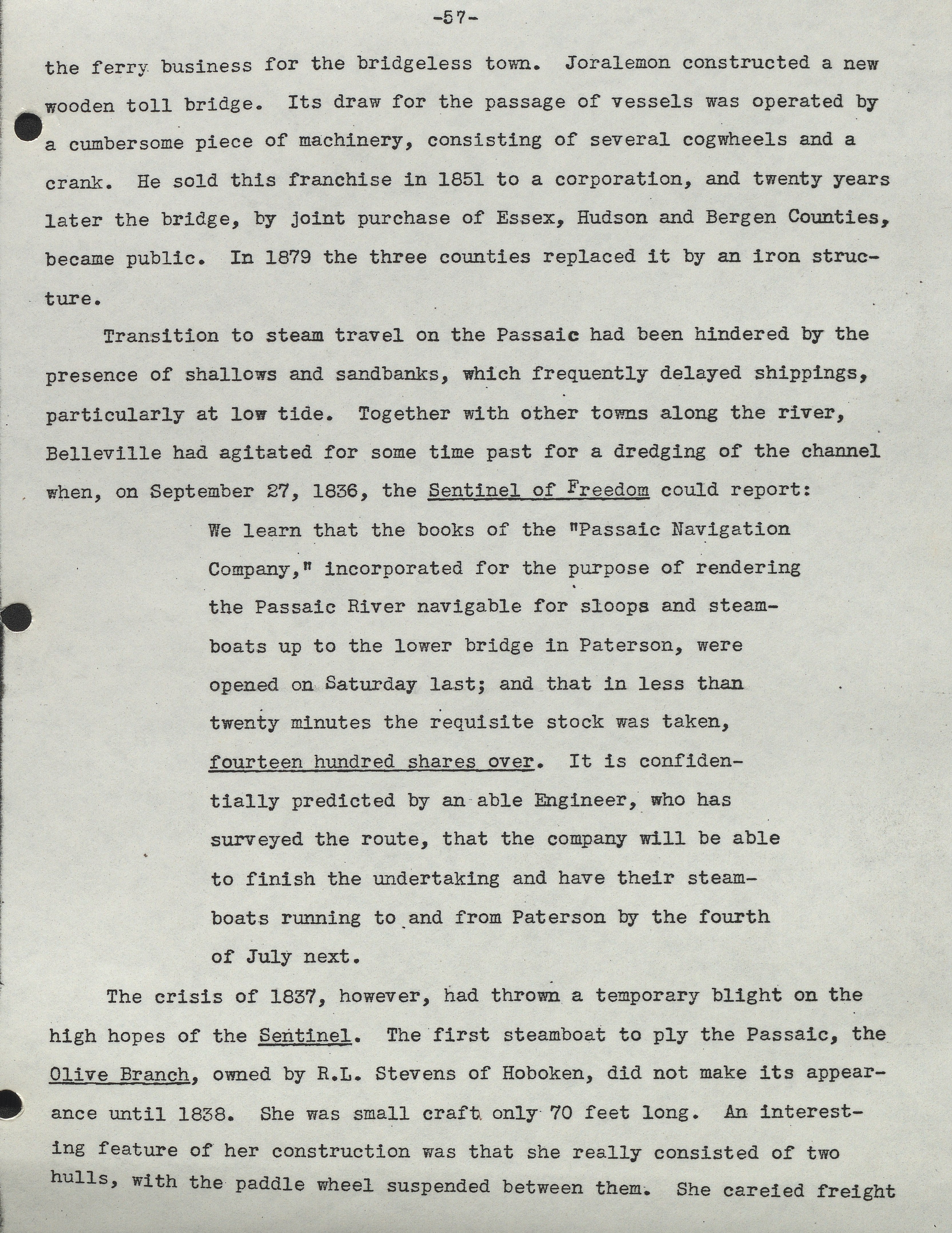 -57-

the ferry business for the bridgeless town. Joralemon constructed a new wooden toll bridge. Its draw for the passage of vessels was operated by a cumbersome piece of machinery, consisting of several cogwheels and a crank. He sold this franchise in 1851 to a corporation, and twenty years later the bridge, by joint purchase of Essex, Hudson and Bergen Counties, became public. In 1879 the three counties replaced it by an iron structure.

Transition to steam travel on the Passaic had been hindered by the presence of shallows and sandbanks, which frequently delayed shippings, particularly at low tide. Together with other towns along the river, Belleville had agitated for some time past for a dredging of the channel when, on September 27, 1836, the Sentinel of Freedom could report:

We learn that the books of the "Passaic Navigation Company," incorporated for the purpose of rendering the Passaic River navigable for sloops and steamboats up to the lower bridge in Paterson, were opened on Saturday last; and that in less than twenty minutes the requisite stock was taken, fourteen hundred shares over. It is confidentially predicted by an able Engineer, who has surveyed the route, that the company will be able to finish the undertaking and have their steamboats running to and from Paterson by the fourth of July next.

The crisis of 1837, however, had thrown a temporary blight on the high hopes of the Sentinel. The first steamboat to ply the Passaic, the Olive Branch, owned by R.L. Stevens of Hoboken, did not make its appearance until 1838. She was small craft only 70 feet long. An interesting feature of her construction was that she really consisted of two hulls, with the paddle wheel suspended between them. She careied freight